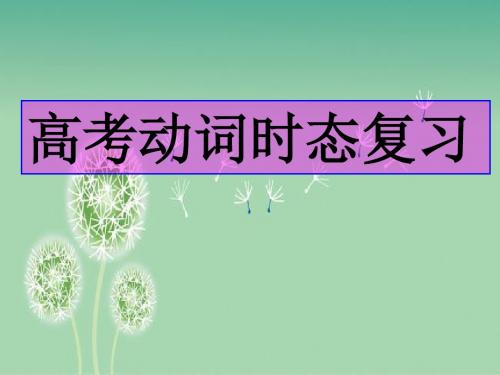 高考动词时态复习